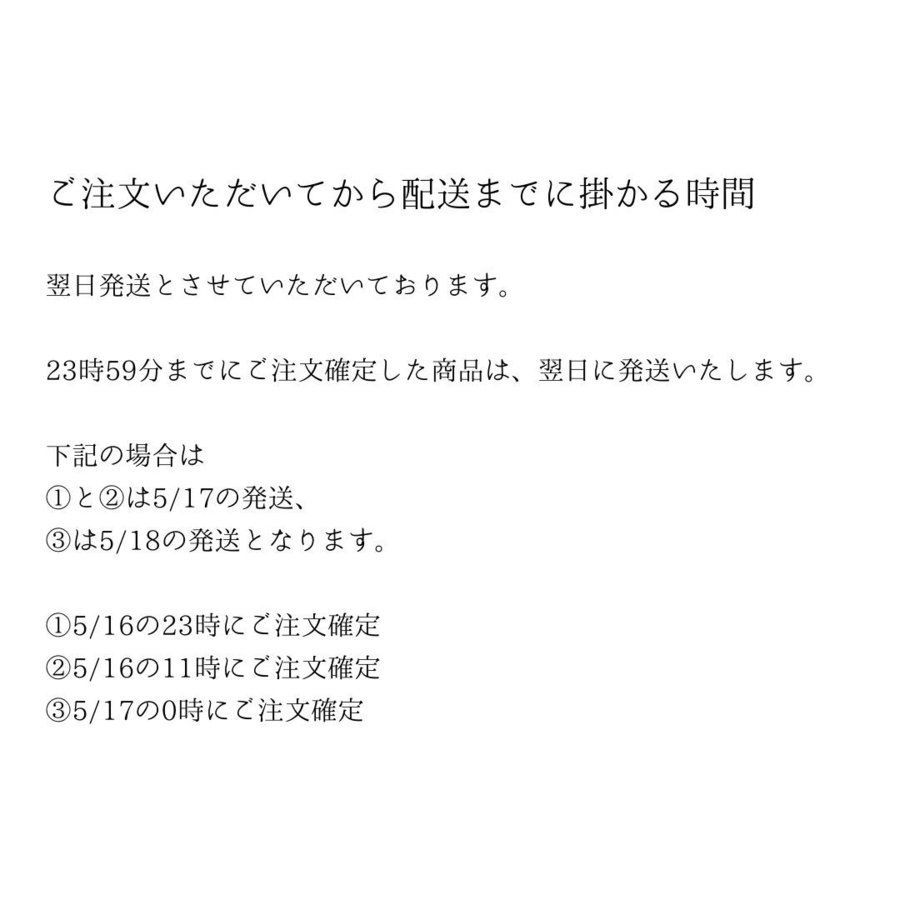 ご注文いただいてから配送までに掛かる時間

翌日発送とさせていただいております。

23時59分までにご注文確定した商品は、翌日に発送いたします。

下記の場合は
①と②は5/17の発送、
③は5/18の発送となります。

①5/16の23時にご注文確定
②5/16の11時にご注文確定
③5/17の0時にご注文確定